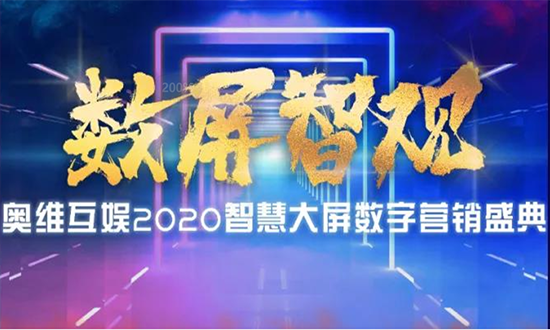 数屏智观

奥维互娱2020智慧大屏数字营销盛典